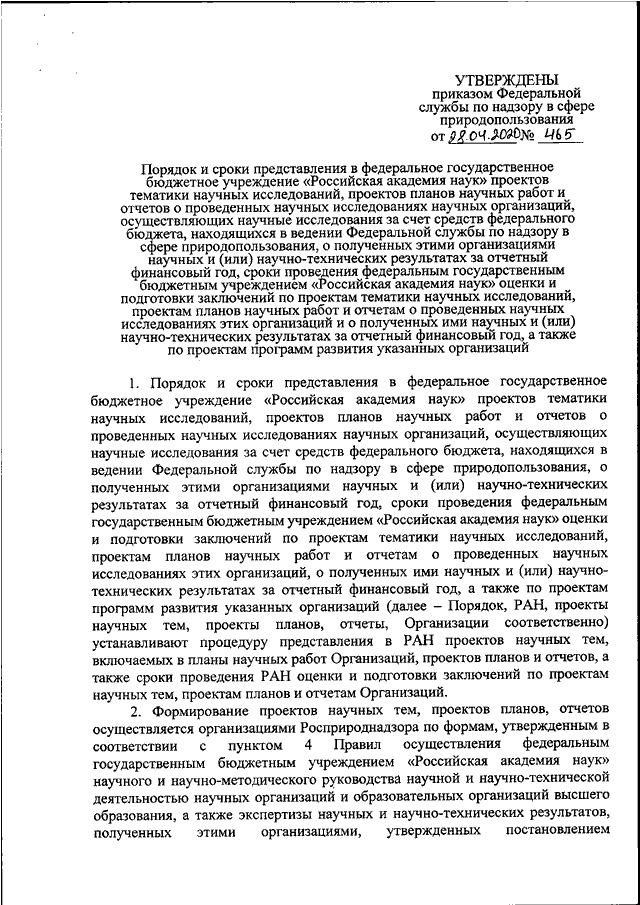 УТВЕРЖДЕНЫ
приказом Федеральной службы по надзору в сфере природопользования
от 28.04.2020 № 465

Порядок и сроки представления в федеральное государственное бюджетное учреждение «Российская академия наук» проектов тематики научных исследований, проектов планов научных работ и отчетов о проведенных научных исследованиях научных организаций, осуществляющих научные исследования за счет средств федерального бюджета, находящихся в ведении Федеральной службы по надзору в сфере природопользования, о полученных этими организациями научных и (или) научно-технических результатах за отчетный финансовый год, сроки проведения федеральным государственным бюджетным учреждением «Российская академия наук» оценки и подготовки заключений по проектам тематики научных исследований, проектам планов научных работ и отчетам о проведенных научных исследованиях этих организаций и о полученных ими научных и (или) научно-технических результатах за отчетный финансовый год, а также по проектам программ развития указанных организаций

1. Порядок и сроки представления в федеральное государственное бюджетное учреждение «Российская академия наук» проектов тематики научных исследований, проектов планов научных работ и отчетов о проведенных научных исследованиях научных организаций, осуществляющих научные исследования за счет средств федерального бюджета, находящихся в ведении Федеральной службы по надзору в сфере природопользования, о полученных этими организациями научных и (или) научно-технических результатах за отчетный финансовый год, сроки проведения федеральным государственным бюджетным учреждением «Российская академия наук» оценки и подготовки заключений по проектам тематики научных исследований, проектам планов научных работ и отчетам о проведенных научных исследованиях этих организаций, о полученных ими научных и (или) научно-технических результатах за отчетный финансовый год, а также по проектам программ развития указанных организаций (далее – Порядок, РАН, проекты научных тем, проекты планов, отчеты, Организации соответственно) устанавливают процедуру представления в РАН проектов научных тем, включаемых в планы научных работ Организаций, проектов планов и отчетов, а также сроки проведения РАН оценки и подготовки заключений по проектам научных тем, проектам планов и отчетам Организаций.

2. Формирование проектов научных тем, проектов планов, отчетов осуществляется организациями Росприроднадзора по формам, утвержденным в соответствии с пунктом 4 Правил осуществления федеральным государственным бюджетным учреждением «Российская академия наук» научного и научно-методического руководства научной и научно-технической деятельностью научных организаций и образовательных организаций высшего образования, а также экспертизы научных и научно-технических результатов, полученных этими организациями, утвержденных постановлением